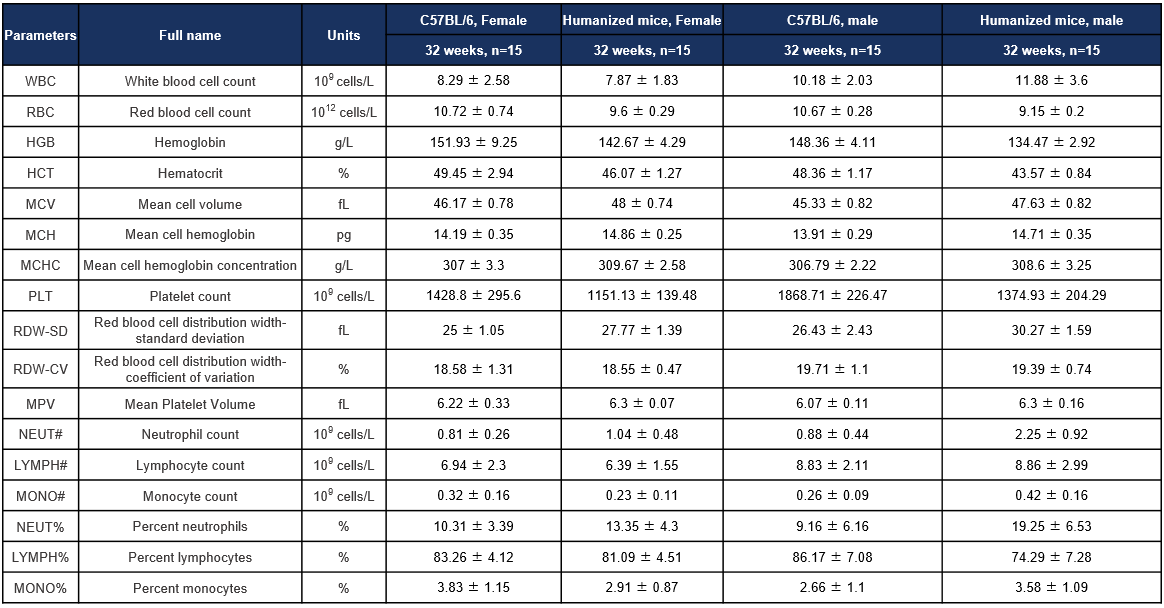 | Parameters | Full name | Units | C57BL/6, Female | Humanized mice, Female | C57BL/6, male | Humanized mice, male |
|---|---|---|---|---|---|---|
| | | | 32 weeks, n=15 | 32 weeks, n=15 | 32 weeks, n=15 | 32 weeks, n=15 |
| WBC | White blood cell count | $10^9$ cells/L | 8.29 ± 2.58 | 7.87 ± 1.83 | 10.18 ± 2.03 | 11.88 ± 3.6 |
| RBC | Red blood cell count | $10^{12}$ cells/L | 10.72 ± 0.74 | 9.6 ± 0.29 | 10.67 ± 0.28 | 9.15 ± 0.2 |
| HGB | Hemoglobin | g/L | 151.93 ± 9.25 | 142.67 ± 4.29 | 148.36 ± 4.11 | 134.47 ± 2.92 |
| HCT | Hematocrit | % | 49.45 ± 2.94 | 46.07 ± 1.27 | 48.36 ± 1.17 | 43.57 ± 0.84 |
| MCV | Mean cell volume | fL | 46.17 ± 0.78 | 48 ± 0.74 | 45.33 ± 0.82 | 47.63 ± 0.82 |
| MCH | Mean cell hemoglobin | pg | 14.19 ± 0.35 | 14.86 ± 0.25 | 13.91 ± 0.29 | 14.71 ± 0.35 |
| MCHC | Mean cell hemoglobin concentration | g/L | 307 ± 3.3 | 309.67 ± 2.58 | 306.79 ± 2.22 | 308.6 ± 3.25 |
| PLT | Platelet count | $10^9$ cells/L | 1428.8 ± 295.6 | 1151.13 ± 139.48 | 1868.71 ± 226.47 | 1374.93 ± 204.29 |
| RDW-SD | Red blood cell distribution width-standard deviation | fL | 25 ± 1.05 | 27.77 ± 1.39 | 26.43 ± 2.43 | 30.27 ± 1.59 |
| RDW-CV | Red blood cell distribution width-coefficient of variation | % | 18.58 ± 1.31 | 18.55 ± 0.47 | 19.71 ± 1.1 | 19.39 ± 0.74 |
| MPV | Mean Platelet Volume | fL | 6.22 ± 0.33 | 6.3 ± 0.07 | 6.07 ± 0.11 | 6.3 ± 0.16 |
| NEUT# | Neutrophil count | $10^9$ cells/L | 0.81 ± 0.26 | 1.04 ± 0.48 | 0.88 ± 0.44 | 2.25 ± 0.92 |
| LYMPH# | Lymphocyte count | $10^9$ cells/L | 6.94 ± 2.3 | 6.39 ± 1.55 | 8.83 ± 2.11 | 8.86 ± 2.99 |
| MONO# | Monocyte count | $10^9$ cells/L | 0.32 ± 0.16 | 0.23 ± 0.11 | 0.26 ± 0.09 | 0.42 ± 0.16 |
| NEUT% | Percent neutrophils | % | 10.31 ± 3.39 | 13.35 ± 4.3 | 9.16 ± 6.16 | 19.25 ± 6.53 |
| LYMPH% | Percent lymphocytes | % | 83.26 ± 4.12 | 81.09 ± 4.51 | 86.17 ± 7.08 | 74.29 ± 7.28 |
| MONO% | Percent monocytes | % | 3.83 ± 1.15 | 2.91 ± 0.87 | 2.66 ± 1.1 | 3.58 ± 1.09 |